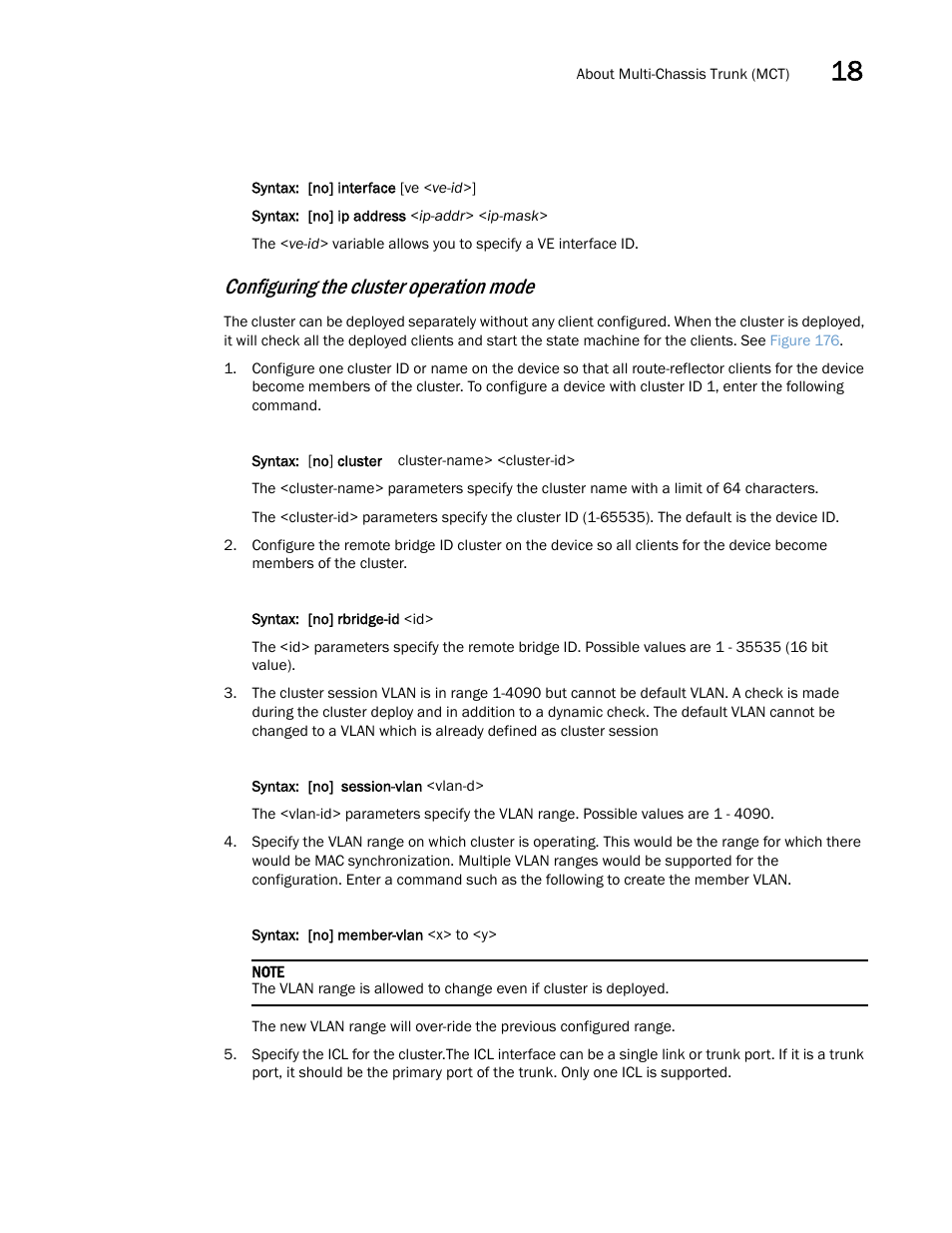 About Multi-Chassis Trunk (MCT) 18

Syntax: [no] interface [ve <ve-id>]

Syntax: [no] ip address <ip-addr> <ip-mask>

The <ve-id> variable allows you to specify a VE interface ID.

Configuring the cluster operation mode

The cluster can be deployed separately without any client configured. When the cluster is deployed, it will check all the deployed clients and start the state machine for the clients. See Figure 176.

1. Configure one cluster ID or name on the device so that all route-reflector clients for the device become members of the cluster. To configure a device with cluster ID 1, enter the following command.

Syntax: [no] cluster cluster-name> <cluster-id>

The <cluster-name> parameters specify the cluster name with a limit of 64 characters.

The <cluster-id> parameters specify the cluster ID (1-65535). The default is the device ID.

2. Configure the remote bridge ID cluster on the device so all clients for the device become members of the cluster.

Syntax: [no] rbridge-id <id>

The <id> parameters specify the remote bridge ID. Possible values are 1 - 35535 (16 bit value).

3. The cluster session VLAN is in range 1-4090 but cannot be default VLAN. A check is made during the cluster deploy and in addition to a dynamic check. The default VLAN cannot be changed to a VLAN which is already defined as cluster session

Syntax: [no] session-vlan <vlan-d>

The <vlan-id> parameters specify the VLAN range. Possible values are 1 - 4090.

4. Specify the VLAN range on which cluster is operating. This would be the range for which there would be MAC synchronization. Multiple VLAN ranges would be supported for the configuration. Enter a command such as the following to create the member VLAN.

Syntax: [no] member-vlan <x> to <y>

NOTE
The VLAN range is allowed to change even if cluster is deployed.

The new VLAN range will over-ride the previous configured range.

5. Specify the ICL for the cluster.The ICL interface can be a single link or trunk port. If it is a trunk port, it should be the primary port of the trunk. Only one ICL is supported.